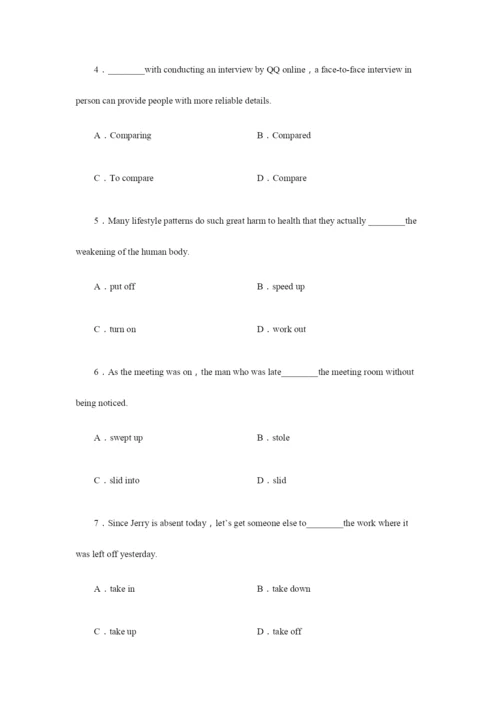 4．________with conducting an interview by QQ online，a face-to-face interview in person can provide people with more reliable details.

A．Comparing B．Compared

C．To compare D．Compare

5．Many lifestyle patterns do such great harm to health that they actually ________the weakening of the human body.

A．put off B．speed up

C．turn on D．work out

6．As the meeting was on，the man who was late________the meeting room without being noticed.

A．swept up B．stole

C．slid into D．slid

7．Since Jerry is absent today，let's get someone else to________the work where it was left off yesterday.

A．take in B．take down

C．take up D．take off